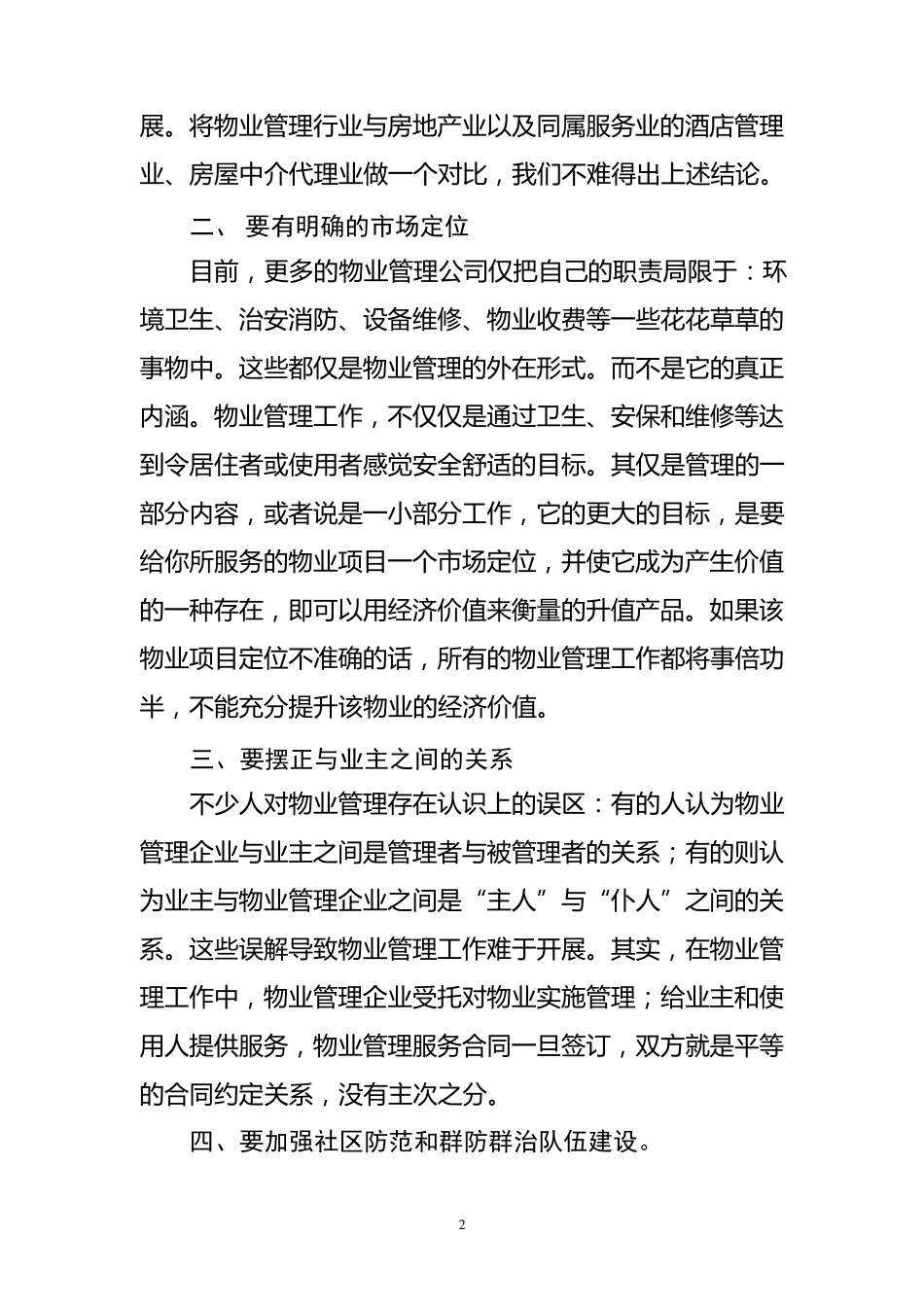 展。将物业管理行业与房地产业以及同属服务业的酒店管理业、房屋中介代理业做一个对比，我们不难得出上述结论。

二、 要有明确的市场定位

目前，更多的物业管理公司仅把自己的职责局限于：环境卫生、治安消防、设备维修、物业收费等一些花花草草的事物中。这些都仅是物业管理的外在形式。而不是它的真正内涵。物业管理工作，不仅仅是通过卫生、安保和维修等达到令居住者或使用者感觉安全舒适的目标。其仅是管理的一部分内容，或者说是一小部分工作，它的更大的目标，是要给你所服务的物业项目一个市场定位，并使它成为产生价值的一种存在，即可以用经济价值来衡量的升值产品。如果该物业项目定位不准确的话，所有的物业管理工作都将事倍功半，不能充分提升该物业的经济价值。

三、要摆正与业主之间的关系

不少人对物业管理存在认识上的误区：有的人认为物业管理企业与业主之间是管理者与被管理者的关系；有的则认为业主与物业管理企业之间是“主人”与“仆人”之间的关系。这些误解导致物业管理工作难于开展。其实，在物业管理工作中，物业管理企业受托对物业实施管理；给业主和使用人提供服务，物业管理服务合同一旦签订，双方就是平等的合同约定关系，没有主次之分。

四、要加强社区防范和群防群治队伍建设。

2